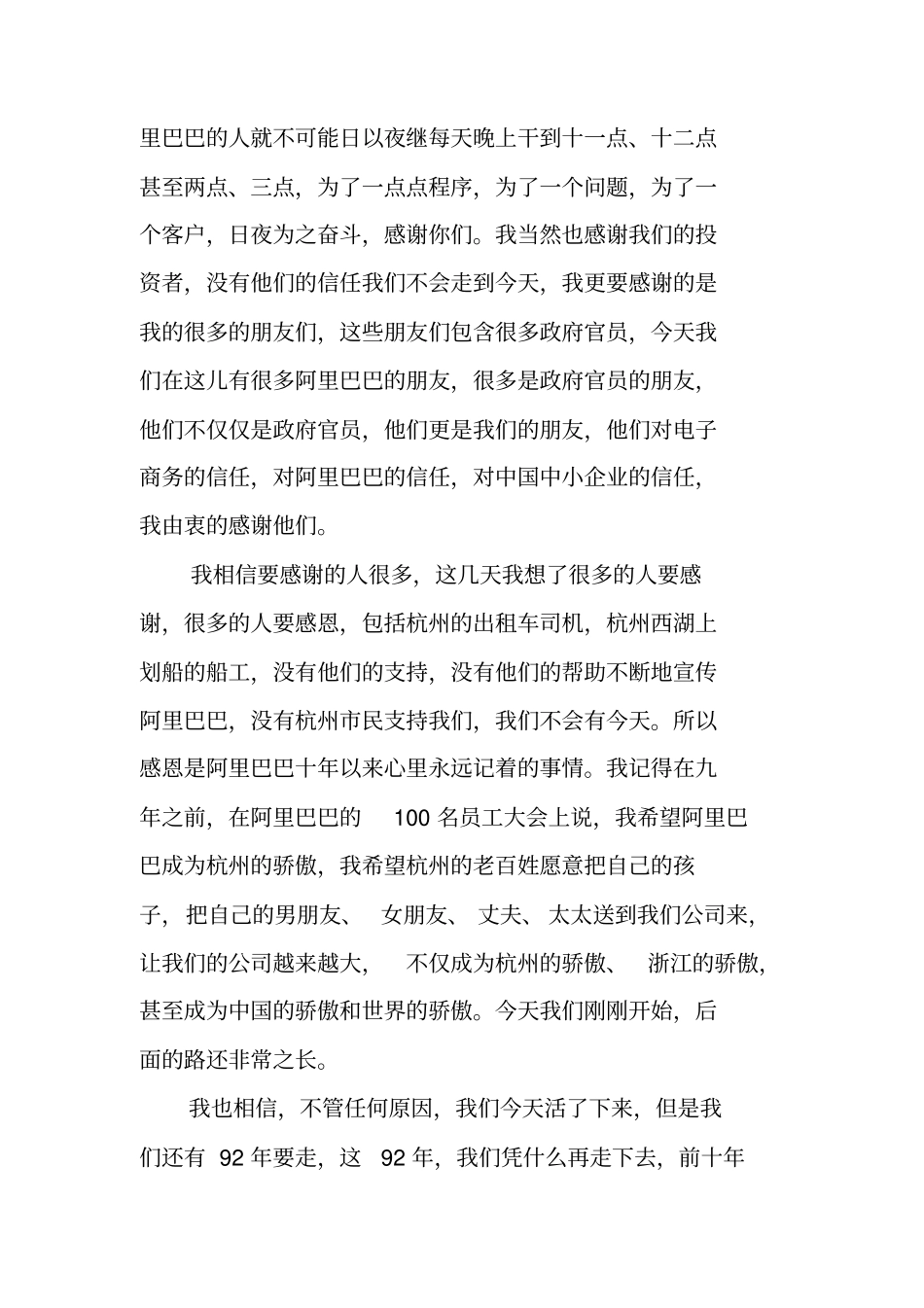 里巴巴的人就不可能日以夜继每天晚上干到十一点、十二点甚至两点、三点，为了一点点程序，为了一个问题，为了一个客户，日夜为之奋斗，感谢你们。我当然也感谢我们的投资者，没有他们的信任我们不会走到今天，我更要感谢的是我的很多的朋友们，这些朋友们包含很多政府官员，今天我们在这儿有很多阿里巴巴的朋友，很多是政府官员的朋友，他们不仅仅是政府官员，他们更是我们的朋友，他们对电子商务的信任，对阿里巴巴的信任，对中国中小企业的信任，我由衷的感谢他们。

我相信要感谢的人很多，这几天我想了很多的人要感谢，很多的人要感恩，包括杭州的出租车司机，杭州西湖上划船的船工，没有他们的支持，没有他们的帮助不断地宣传阿里巴巴，没有杭州市民支持我们，我们不会有今天。所以感恩是阿里巴巴十年以来心里永远记着的事情。我记得在九年之前，在阿里巴巴的 100 名员工大会上说，我希望阿里巴巴成为杭州的骄傲，我希望杭州的老百姓愿意把自己的孩子，把自己的男朋友、女朋友、丈夫、太太送到我们公司来，让我们的公司越来越大，不仅成为杭州的骄傲、浙江的骄傲，甚至成为中国的骄傲和世界的骄傲。今天我们刚刚开始，后面的路还非常之长。

我也相信，不管任何原因，我们今天活了下来，但是我们还有 92 年要走，这 92 年，我们凭什么再走下去，前十年